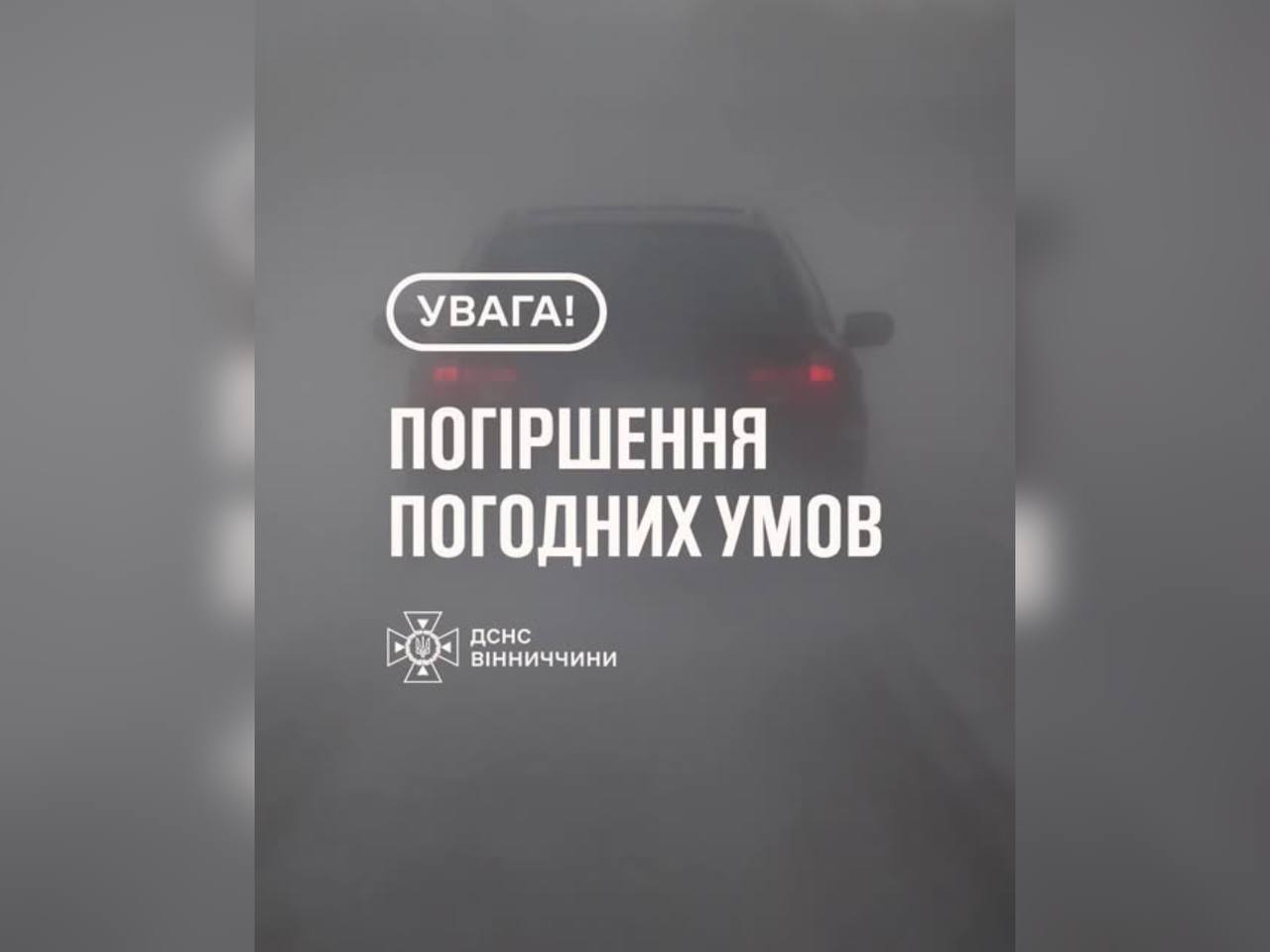 УВАГА!

ПОГІРШЕННЯ ПОГОДНИХ УМОВ

ДСНС ВІННИЧЧИНИ